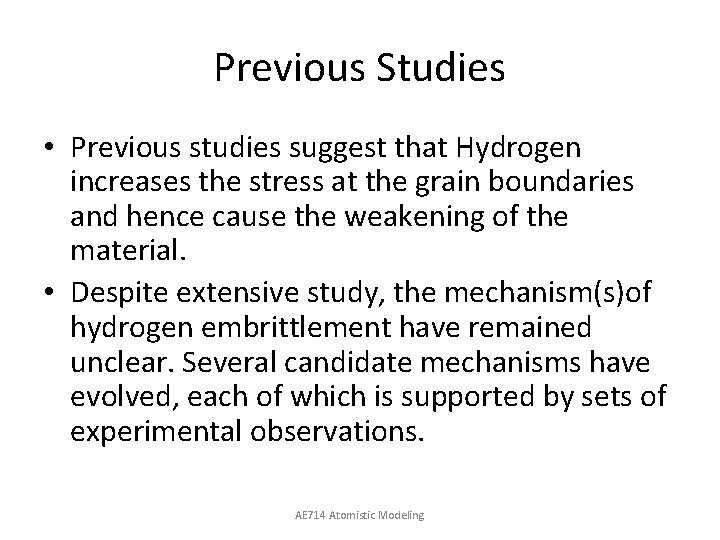 Previous Studies

• Previous studies suggest that Hydrogen increases the stress at the grain boundaries and hence cause the weakening of the material.

• Despite extensive study, the mechanism(s)of hydrogen embrittlement have remained unclear. Several candidate mechanisms have evolved, each of which is supported by sets of experimental observations.

AE714 Atomistic Modeling